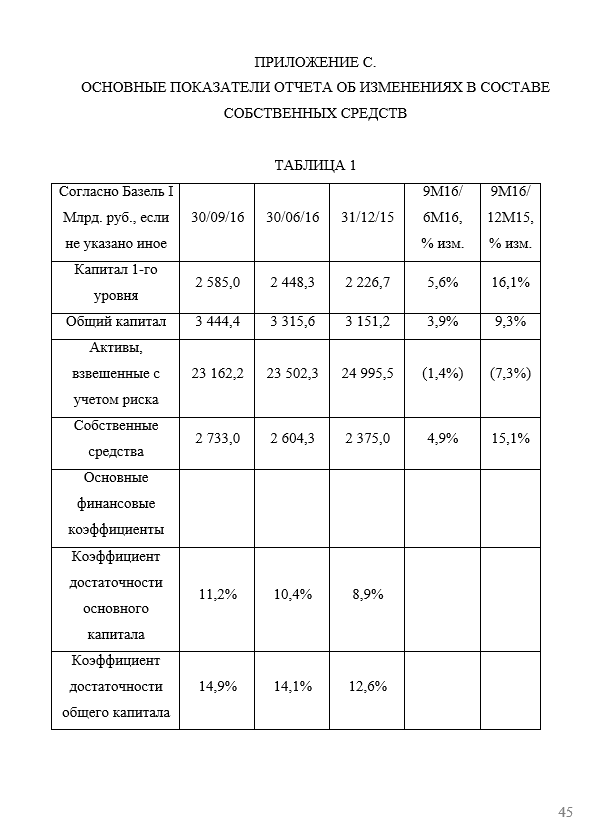 ПРИЛОЖЕНИЕ С.
ОСНОВНЫЕ ПОКАЗАТЕЛИ ОТЧЕТА ОБ ИЗМЕНЕНИЯХ В СОСТАВЕ СОБСТВЕННЫХ СРЕДСТВ

ТАБЛИЦА 1

| Согласно Базель I Млрд. руб., если не указано иное | 30/09/16 | 30/06/16 | 31/12/15 | 9М16/ 6М16, % изм. | 9М16/ 12М15, % изм. |
|---|---|---|---|---|---|
| Капитал 1-го уровня | 2 585,0 | 2 448,3 | 2 226,7 | 5,6% | 16,1% |
| Общий капитал | 3 444,4 | 3 315,6 | 3 151,2 | 3,9% | 9,3% |
| Активы, взвешенные с учетом риска | 23 162,2 | 23 502,3 | 24 995,5 | (1,4%) | (7,3%) |
| Собственные средства | 2 733,0 | 2 604,3 | 2 375,0 | 4,9% | 15,1% |
| Основные финансовые коэффициенты | | | | | |
| Коэффициент достаточности основного капитала | 11,2% | 10,4% | 8,9% | | |
| Коэффициент достаточности общего капитала | 14,9% | 14,1% | 12,6% | | |

45